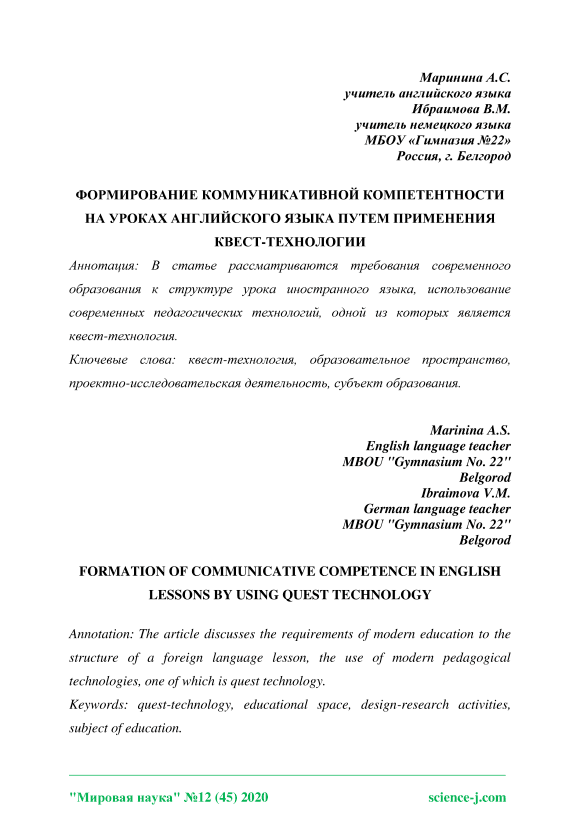 Маринина А.С.
учитель английского языка
Ибраимова В.М.
учитель немецкого языка
МБОУ «Гимназия №22»
Россия, г. Белгород

ФОРМИРОВАНИЕ КОММУНИКАТИВНОЙ КОМПЕТЕНТНОСТИ НА УРОКАХ АНГЛИЙСКОГО ЯЗЫКА ПУТЕМ ПРИМЕНЕНИЯ КВЕСТ-ТЕХНОЛОГИИ

Аннотация: В статье рассматриваются требования современного образования к структуре урока иностранного языка, использование современных педагогических технологий, одной из которых является квест-технология.

Ключевые слова: квест-технология, образовательное пространство, проектно-исследовательская деятельность, субъект образования.

Marinina A.S.
English language teacher
MBOU "Gymnasium No. 22"
Belgorod
Ibraimova V.M.
German language teacher
MBOU "Gymnasium No. 22"
Belgorod

FORMATION OF COMMUNICATIVE COMPETENCE IN ENGLISH LESSONS BY USING QUEST TECHNOLOGY

Annotation: The article discusses the requirements of modern education to the structure of a foreign language lesson, the use of modern pedagogical technologies, one of which is quest technology.

Keywords: quest-technology, educational space, design-research activities, subject of education.

"Мировая наука" №12 (45) 2020 science-j.com